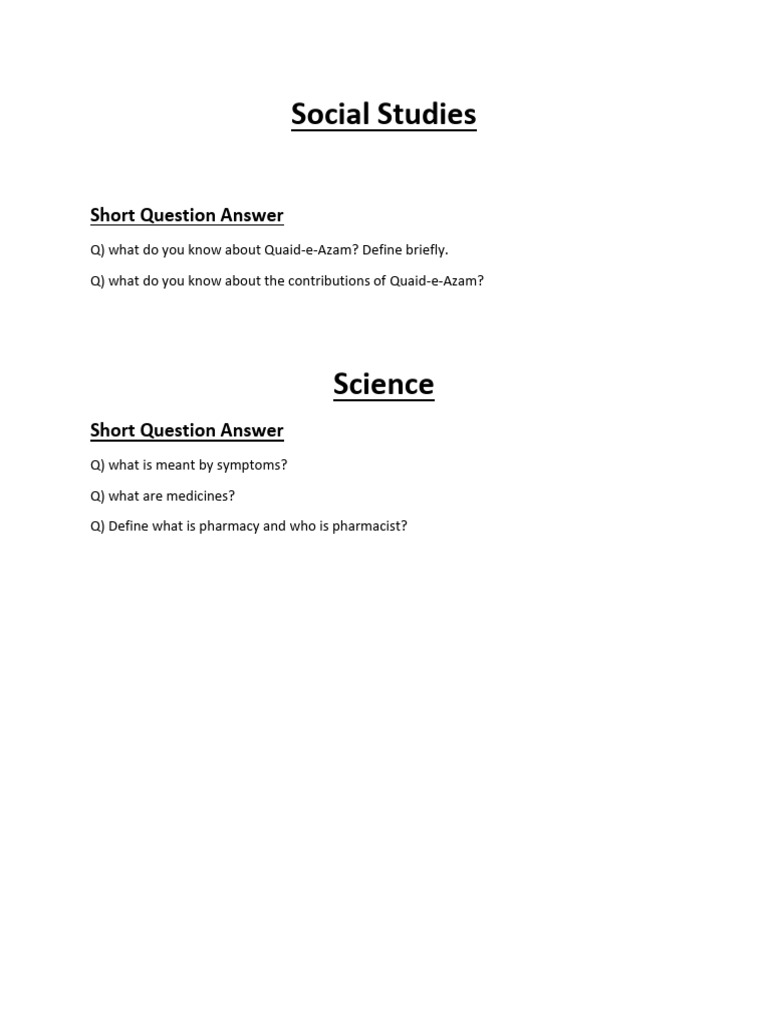 Social Studies

Short Question Answer

Q) what do you know about Quaid-e-Azam? Define briefly.

Q) what do you know about the contributions of Quaid-e-Azam?

Science

Short Question Answer

Q) what is meant by symptoms?

Q) what are medicines?

Q) Define what is pharmacy and who is pharmacist?